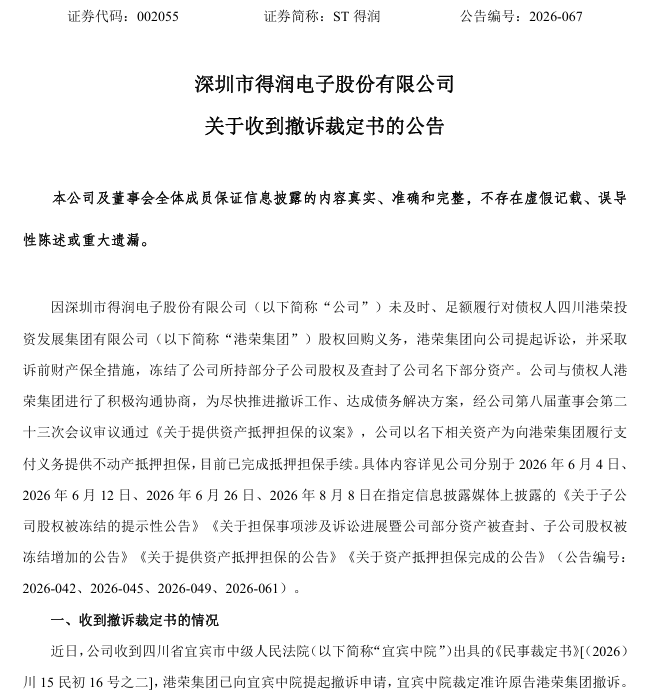 证券代码：002055　　　　证券简称：ST 得润　　　　公告编号：2026-067

深圳市得润电子股份有限公司

关于收到撤诉裁定书的公告

本公司及董事会全体成员保证信息披露的内容真实、准确和完整，不存在虚假记载、误导性陈述或重大遗漏。

因深圳市得润电子股份有限公司（以下简称“公司”）未及时、足额履行对债权人四川港荣投资发展集团有限公司（以下简称“港荣集团”）股权回购义务，港荣集团向公司提起诉讼，并采取诉前财产保全措施，冻结了公司所持部分子公司股权及查封了公司名下部分资产。公司与债权人港荣集团进行了积极沟通协商，为尽快推进撤诉工作、达成债务解决方案，经公司第八届董事会第二十三次会议审议通过《关于提供资产抵押担保的议案》，公司以名下相关资产为向港荣集团履行支付义务提供不动产抵押担保，目前已完成抵押担保手续。具体内容详见公司分别于 2026 年 6 月 4 日、2026 年 6 月 12 日、2026 年 6 月 26 日、2026 年 8 月 8 日在指定信息披露媒体上披露的《关于子公司股权被冻结的提示性公告》《关于担保事项涉及诉讼进展暨公司部分资产被查封、子公司股权被冻结增加的公告》《关于提供资产抵押担保的公告》《关于资产抵押担保完成的公告》（公告编号：2026-042、2026-045、2026-049、2026-061）。

一、收到撤诉裁定书的情况

近日，公司收到四川省宜宾市中级人民法院（以下简称“宜宾中院”）出具的《民事裁定书》[（2026）川 15 民初 16 号之二]，港荣集团已向宜宾中院提起撤诉申请，宜宾中院裁定准许原告港荣集团撤诉。